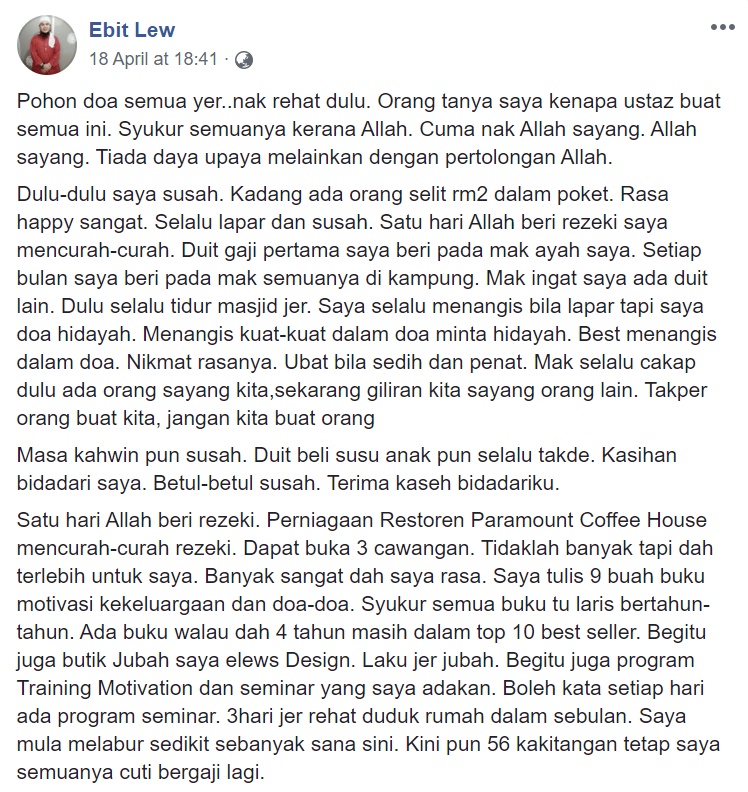 Ebit Lew
18 April at 18:41 ·

Pohon doa semua yer..nak rehat dulu. Orang tanya saya kenapa ustaz buat semua ini. Syukur semuanya kerana Allah. Cuma nak Allah sayang. Allah sayang. Tiada daya upaya melainkan dengan pertolongan Allah.

Dulu-dulu saya susah. Kadang ada orang selit rm2 dalam poket. Rasa happy sangat. Selalu lapar dan susah. Satu hari Allah beri rezeki saya mencurah-curah. Duit gaji pertama saya beri pada mak ayah saya. Setiap bulan saya beri pada mak semuanya di kampung. Mak ingat saya ada duit lain. Dulu selalu tidur masjid jer. Saya selalu menangis bila lapar tapi saya doa hidayah. Menangis kuat-kuat dalam doa minta hidayah. Best menangis dalam doa. Nikmat rasanya. Ubat bila sedih dan penat. Mak selalu cakap dulu ada orang sayang kita,sekarang giliran kita sayang orang lain. Takper orang buat kita, jangan kita buat orang

Masa kahwin pun susah. Duit beli susu anak pun selalu takde. Kasihan bidadari saya. Betul-betul susah. Terima kaseh bidadariku.

Satu hari Allah beri rezeki. Perniagaan Restoren Paramount Coffee House mencurah-curah rezeki. Dapat buka 3 cawangan. Tidaklah banyak tapi dah terlebih untuk saya. Banyak sangat dah saya rasa. Saya tulis 9 buah buku motivasi kekeluargaan dan doa-doa. Syukur semua buku tu laris bertahun-tahun. Ada buku walau dah 4 tahun masih dalam top 10 best seller. Begitu juga butik Jubah saya elews Design. Laku jer jubah. Begitu juga program Training Motivation dan seminar yang saya adakan. Boleh kata setiap hari ada program seminar. 3hari jer rehat duduk rumah dalam sebulan. Saya mula melabur sedikit sebanyak sana sini. Kini pun 56 kakitangan tetap saya semuanya cuti bergaji lagi.